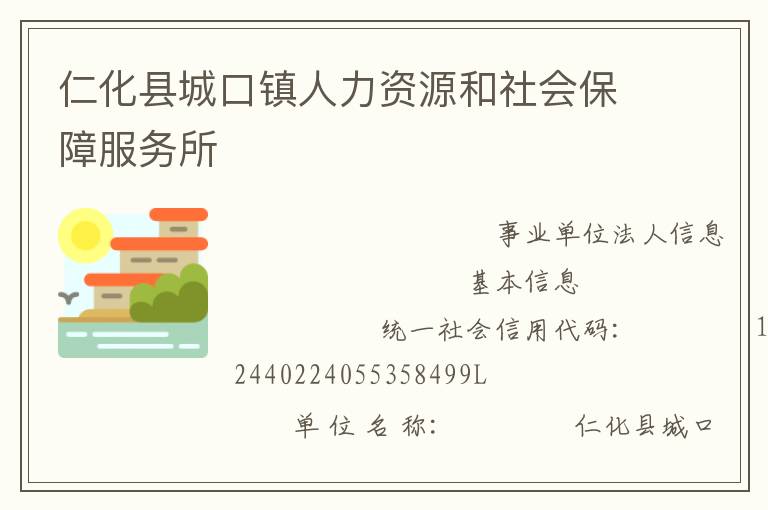 仁化县城口镇人力资源和社会保障服务所

事业单位法人信息

基本信息

统一社会信用代码: 1

2440224055358499L

单位名称: 仁化县城口